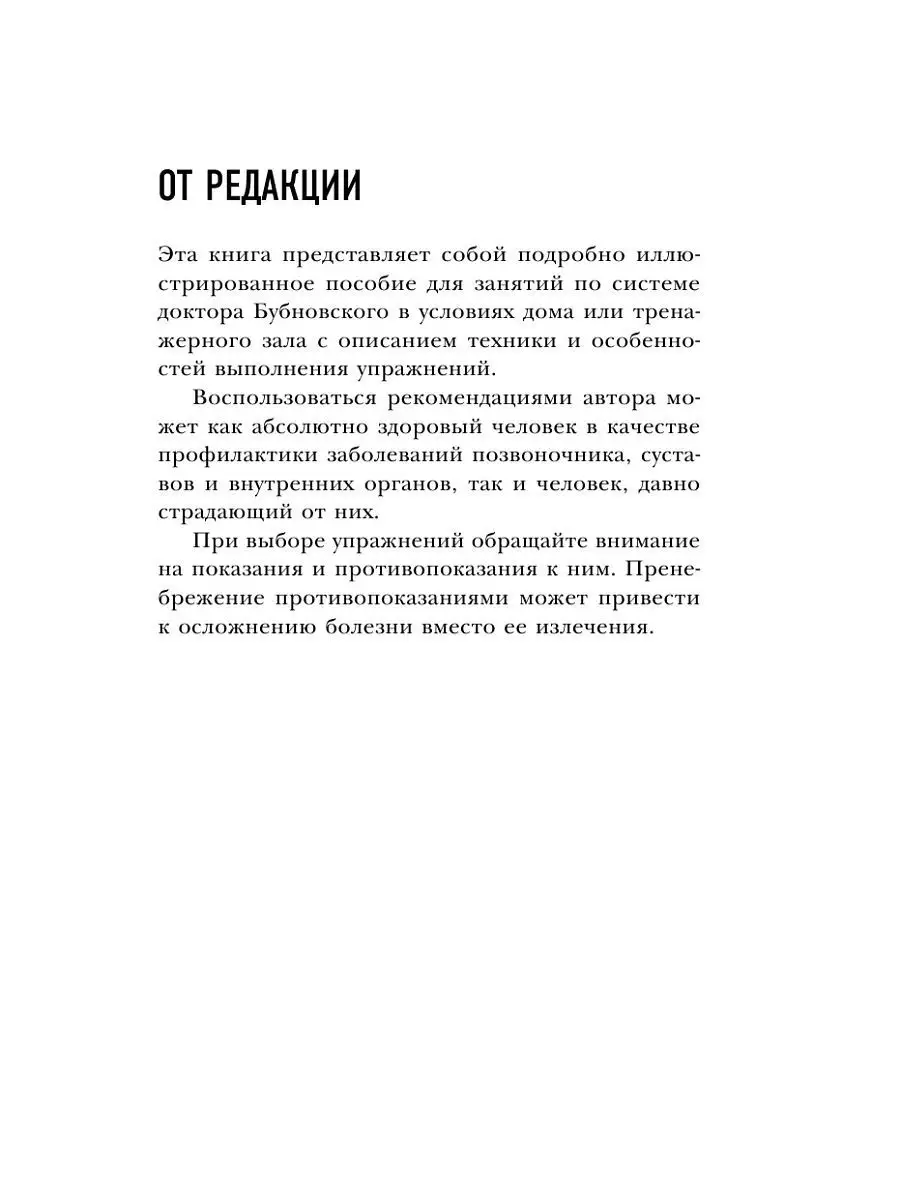 ОТ РЕДАКЦИИ

Эта книга представляет собой подробно иллюстрированное пособие для занятий по системе доктора Бубновского в условиях дома или тренажерного зала с описанием техники и особенностей выполнения упражнений.

Воспользоваться рекомендациями автора может как абсолютно здоровый человек в качестве профилактики заболеваний позвоночника, суставов и внутренних органов, так и человек, давно страдающий от них.

При выборе упражнений обращайте внимание на показания и противопоказания к ним. Пренебрежение противопоказаниями может привести к осложнению болезни вместо ее излечения.